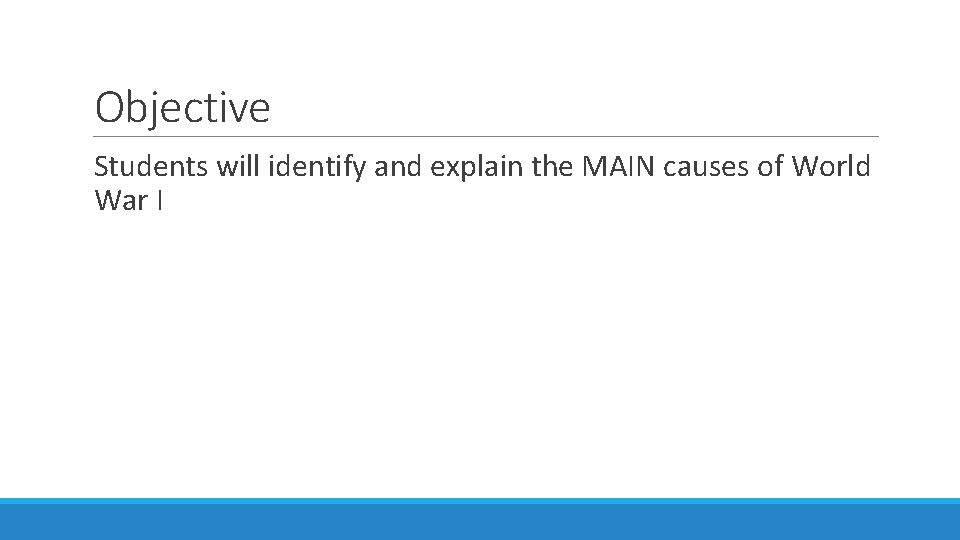 Objective

Students will identify and explain the MAIN causes of World War I